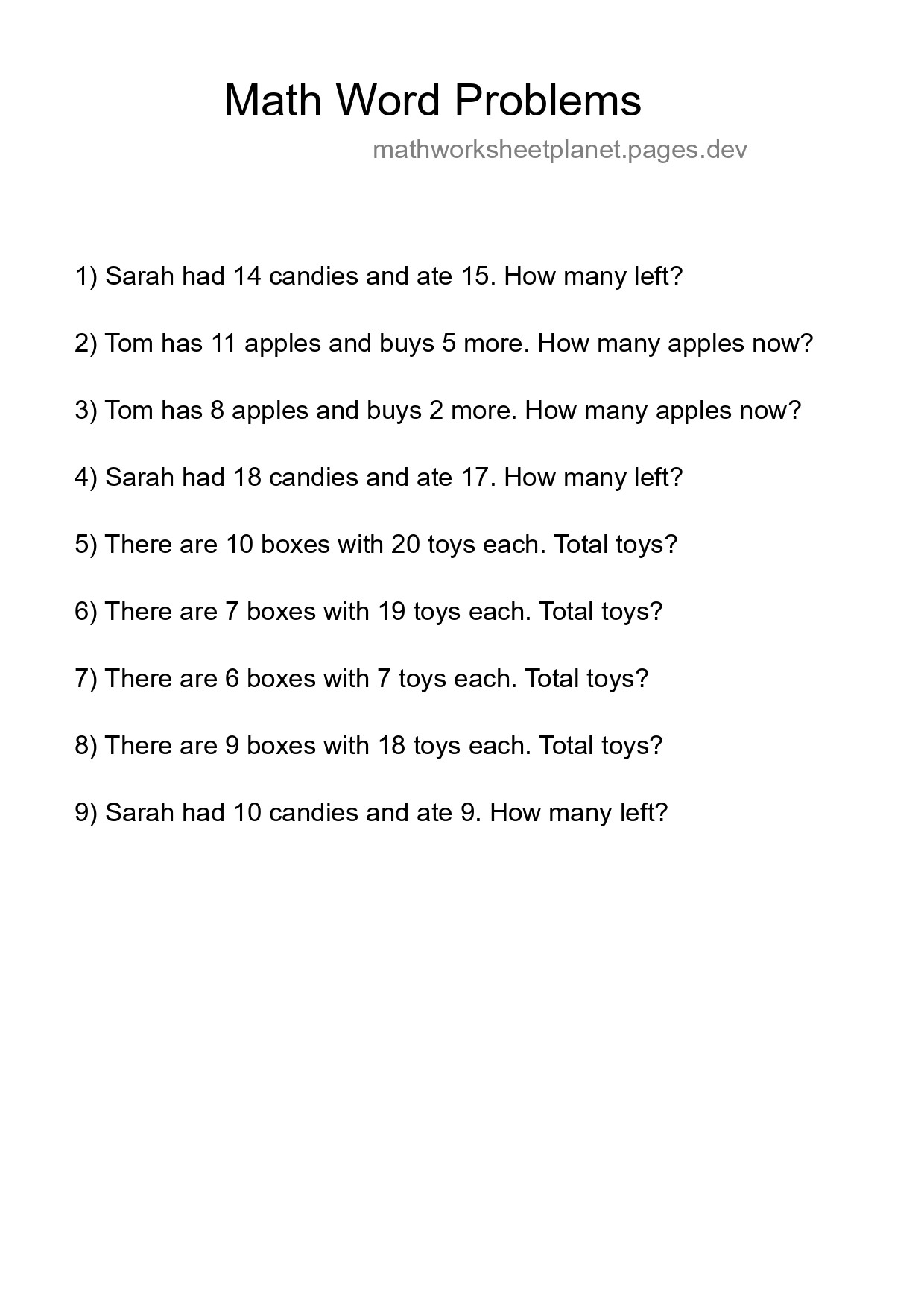 Math Word Problems

mathworksheetplanet.pages.dev

1) Sarah had 14 candies and ate 15. How many left?

2) Tom has 11 apples and buys 5 more. How many apples now?

3) Tom has 8 apples and buys 2 more. How many apples now?

4) Sarah had 18 candies and ate 17. How many left?

5) There are 10 boxes with 20 toys each. Total toys?

6) There are 7 boxes with 19 toys each. Total toys?

7) There are 6 boxes with 7 toys each. Total toys?

8) There are 9 boxes with 18 toys each. Total toys?

9) Sarah had 10 candies and ate 9. How many left?